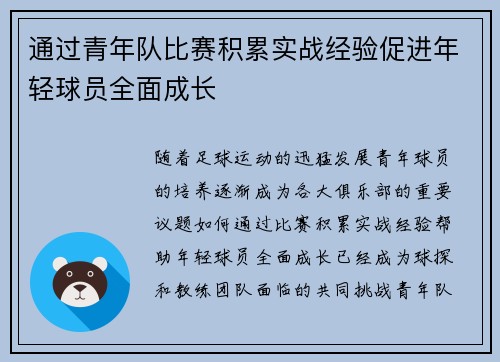 通过青年队比赛积累实战经验促进年轻球员全面成长

随着足球运动的迅猛发展青年球员的培养逐渐成为各大俱乐部的重要议题如何通过比赛积累实战经验帮助年轻球员全面成长已经成为球探和教练团队面临的共同挑战青年队